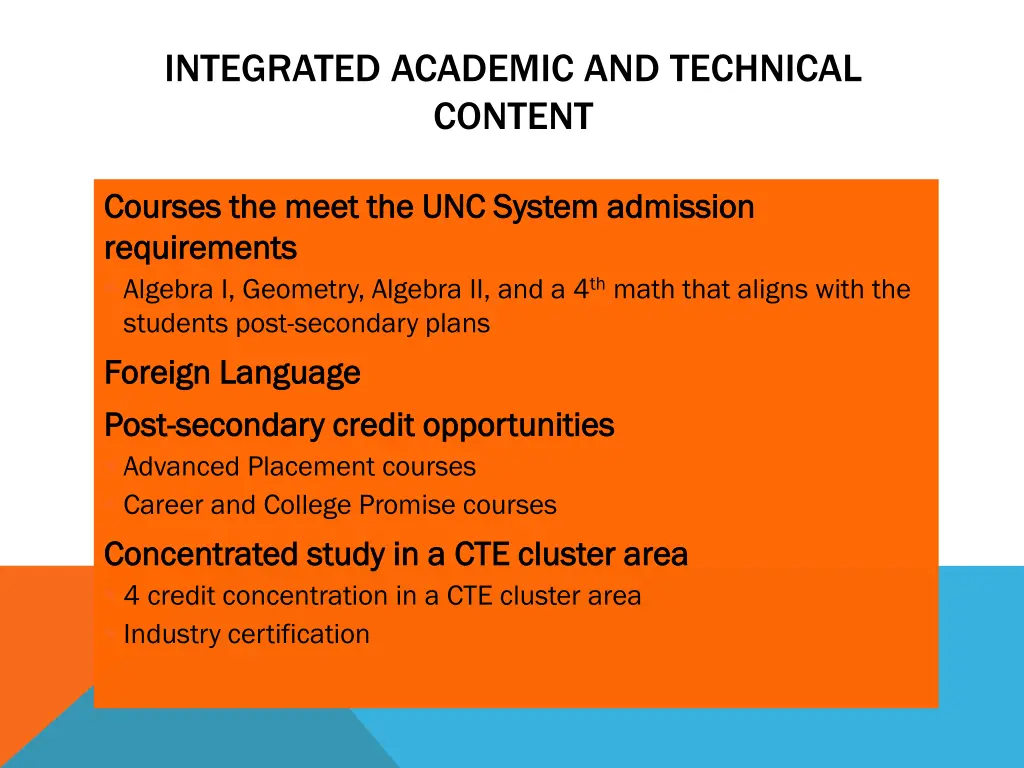 INTEGRATED ACADEMIC AND TECHNICAL CONTENT

Courses the meet the UNC System admission requirements

Algebra I, Geometry, Algebra II, and a 4$^{th}$ math that aligns with the students post-secondary plans

Foreign Language

Post-secondary credit opportunities

Advanced Placement courses

Career and College Promise courses

Concentrated study in a CTE cluster area

4 credit concentration in a CTE cluster area

Industry certification